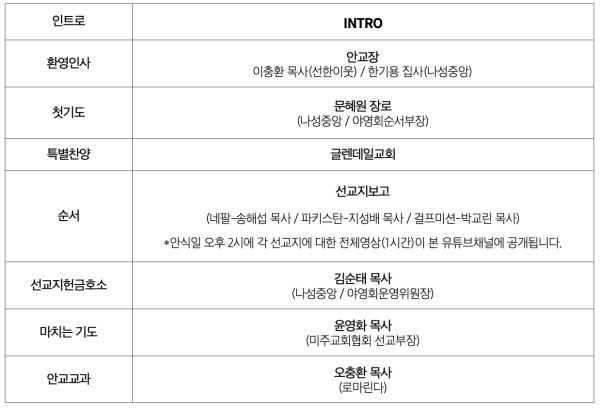 | 인트로 | INTRO |
|---|---|
| 환영인사 | 안교장 이충환 목사(선한이웃) / 한기용 집사(나성중앙) |
| 첫기도 | 문혜원 장로 (나성중앙 / 야영회순서부장) |
| 특별찬양 | 글렌데일교회 |
| 순서 | 선교지보고 (네팔-송해섭 목사 / 파키스탄-지성배 목사 / 걸프미션-박교린 목사) *안식일 오후 2시에 각 선교지에 대한 전체영상(1시간)이 본 유튜브채널에 공개됩니다. |
| 선교지헌금호소 | 김순태 목사 (나성중앙 / 야영회운영위원장) |
| 마치는 기도 | 윤영화 목사 (미주교회협회 선교부장) |
| 안교교과 | 오충환 목사 (로마린다) |